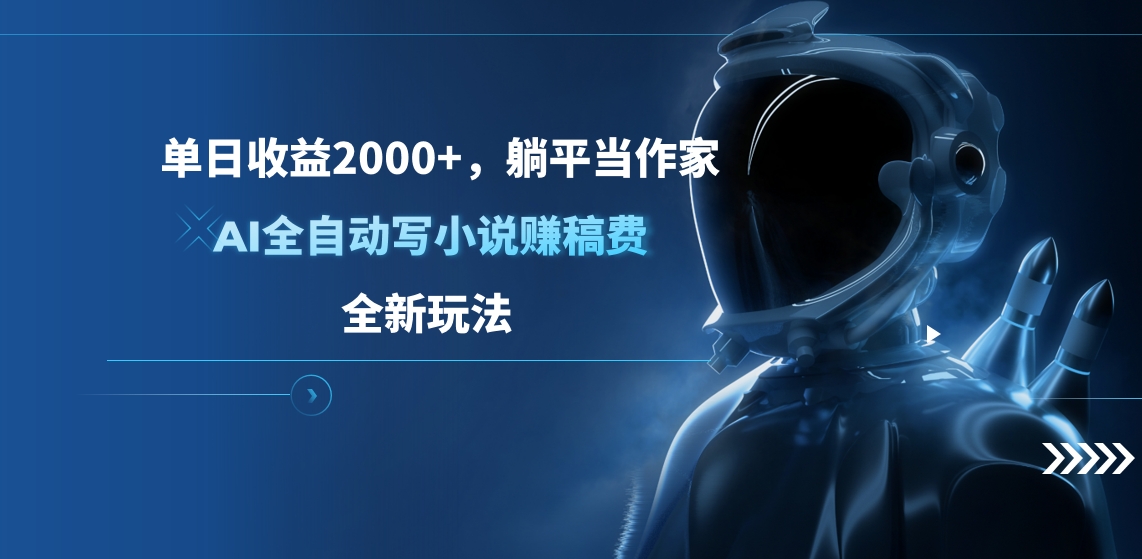 单日收益2000+，躺平当作家

AI全自动写小说赚稿费

全新玩法